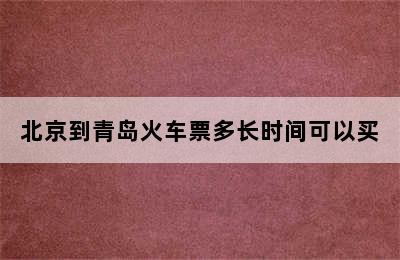 北京到青岛火车票多长时间可以买